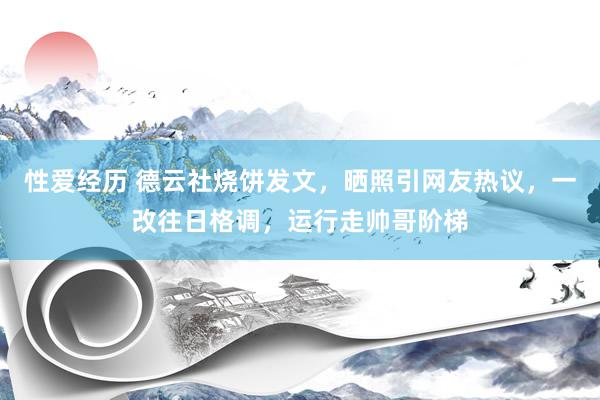 性爱经历 德云社烧饼发文，晒照引网友热议，一改往日格调，运行走帅哥阶梯